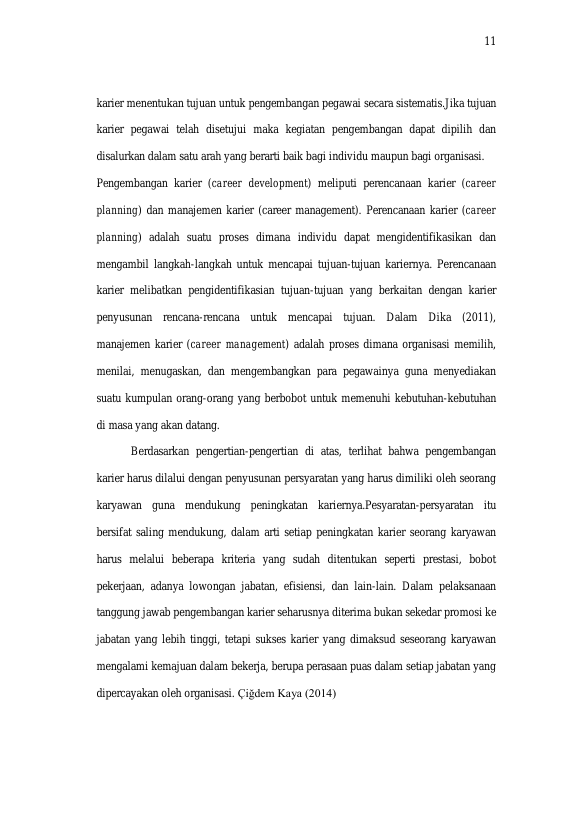 11

karier menentukan tujuan untuk pengembangan pegawai secara sistematis.Jika tujuan karier pegawai telah disetujui maka kegiatan pengembangan dapat dipilih dan disalurkan dalam satu arah yang berarti baik bagi individu maupun bagi organisasi. Pengembangan karier (career development) meliputi perencanaan karier (career planning) dan manajemen karier (career management). Perencanaan karier (career planning) adalah suatu proses dimana individu dapat mengidentifikasikan dan mengambil langkah-langkah untuk mencapai tujuan-tujuan kariernya. Perencanaan karier melibatkan pengidentifikasian tujuan-tujuan yang berkaitan dengan karier penyusunan rencana-rencana untuk mencapai tujuan. Dalam Dika (2011), manajemen karier (career management) adalah proses dimana organisasi memilih, menilai, menugaskan, dan mengembangkan para pegawainya guna menyediakan suatu kumpulan orang-orang yang berbobot untuk memenuhi kebutuhan-kebutuhan di masa yang akan datang.

Berdasarkan pengertian-pengertian di atas, terlihat bahwa pengembangan karier harus dilalui dengan penyusunan persyaratan yang harus dimiliki oleh seorang karyawan guna mendukung peningkatan kariernya.Pesyaratan-persyaratan itu bersifat saling mendukung, dalam arti setiap peningkatan karier seorang karyawan harus melalui beberapa kriteria yang sudah ditentukan seperti prestasi, bobot pekerjaan, adanya lowongan jabatan, efisiensi, dan lain-lain. Dalam pelaksanaan tanggung jawab pengembangan karier seharusnya diterima bukan sekedar promosi ke jabatan yang lebih tinggi, tetapi sukses karier yang dimaksud seseorang karyawan mengalami kemajuan dalam bekerja, berupa perasaan puas dalam setiap jabatan yang dipercayakan oleh organisasi. Çiğdem Kaya (2014)